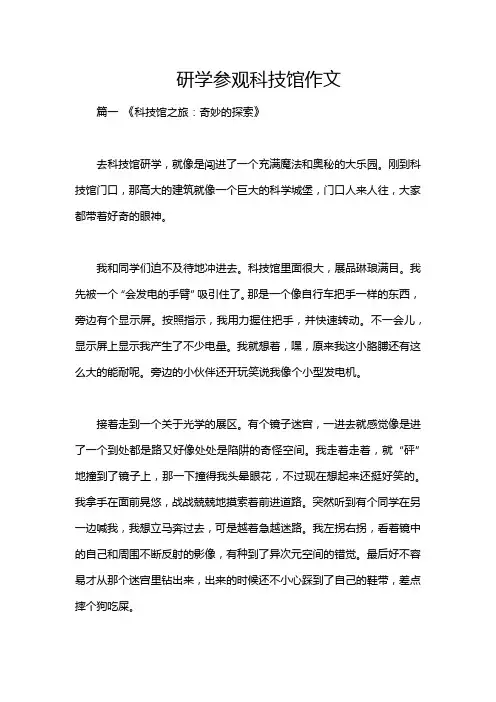 研学参观科技馆作文

篇一 《科技馆之旅：奇妙的探索》

去科技馆研学，就像是闯进了一个充满魔法和奥秘的大乐园。刚到科技馆门口，那高大的建筑就像一个巨大的科学城堡，门口人来人往，大家都带着好奇的眼神。

我和同学们迫不及待地冲进去。科技馆里面很大，展品琳琅满目。我先被一个“会发电的手臂”吸引住了。那是一个像自行车把手一样的东西，旁边有个显示屏。按照指示，我用力握住把手，并快速转动。不一会儿，显示屏上显示我产生了不少电量。我就想着，嘿，原来我这小胳膊还有这么大的能耐呢。旁边的小伙伴还开玩笑说我像个小型发电机。

接着走到一个关于光学的展区。有个镜子迷宫，一进去就感觉像是进了一个到处都是路又好像处处是陷阱的奇怪空间。我走着走着，就“砰”地撞到了镜子上，那一下撞得我头晕眼花，不过现在想起来还挺好笑的。我拿手在面前晃悠，战战兢兢地摸索着前进道路。突然听到有个同学在另一边喊我，我想立马奔过去，可是越着急越迷路。我左拐右拐，看着镜中的自己和周围不断反射的影像，有种到了异次元空间的错觉。最后好不容易才从那个迷宫里钻出来，出来的时候还不小心踩到了自己的鞋带，差点摔个狗吃屎。